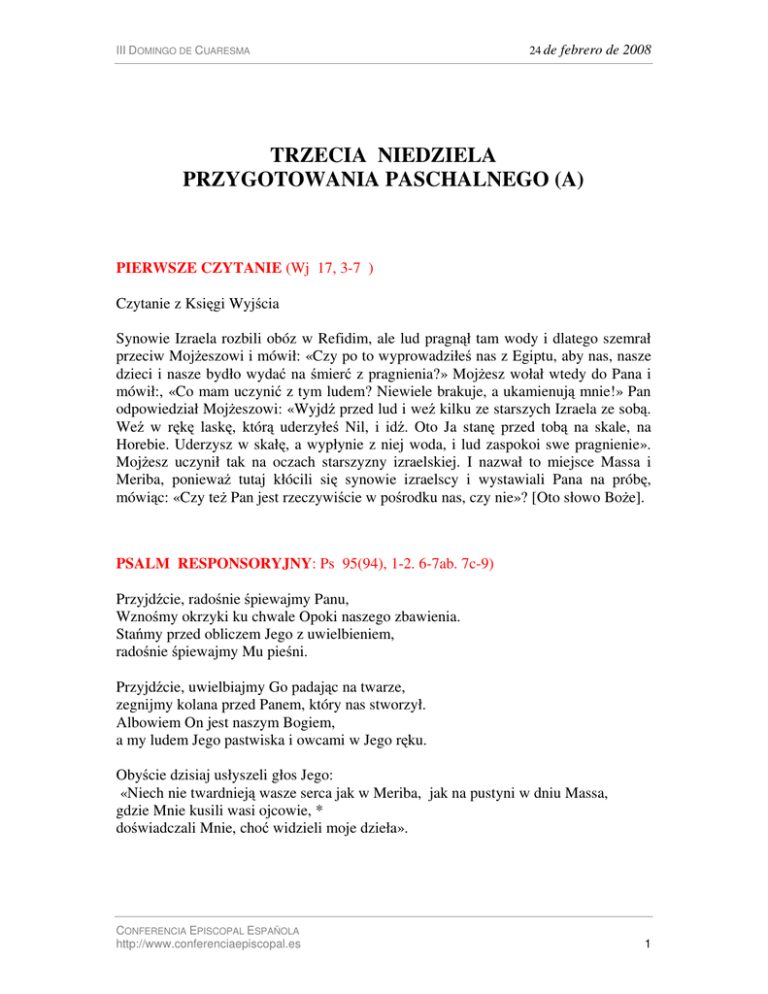 III DOMINGO DE CUARESMA

24 de febrero de 2008

TRZECIA NIEDZIELA
PRZYGOTOWANIA PASCHALNEGO (A)

PIERWSZE CZYTANIE (Wj 17, 3-7 )

Czytanie z Księgi Wyjścia

Synowie Izraela rozbili obóz w Refidim, ale lud pragnął tam wody i dlatego szemrał przeciw Mojżeszowi i mówił: «Czy po to wyprowadziłeś nas z Egiptu, aby nas, nasze dzieci i nasze bydło wydać na śmierć z pragnienia?» Mojżesz wołał wtedy do Pana i mówił:, «Co mam uczynić z tym ludem? Niewiele brakuje, a ukamienują mnie!» Pan odpowiedział Mojżeszowi: «Wyjdź przed lud i weź kilku ze starszych Izraela ze sobą. Weź w rękę laskę, którą uderzyłeś Nil, i idź. Oto Ja stanę przed tobą na skale, na Horebie. Uderzysz w skałę, a wypłynie z niej woda, i lud zaspokoi swe pragnienie». Mojżesz uczynił tak na oczach starszyzny izraelskiej. I nazwał to miejsce Massa i Meriba, ponieważ tutaj kłócili się synowie izraelscy i wystawiali Pana na próbę, mówiąc: «Czy też Pan jest rzeczywiście w pośrodku nas, czy nie»? [Oto słowo Boże].

PSALM RESPONSORYJNY: Ps 95(94), 1-2. 6-7ab. 7c-9)

Przyjdźcie, radośnie śpiewajmy Panu,
Wznośmy okrzyki ku chwale Opoki naszego zbawienia.
Stańmy przed obliczem Jego z uwielbieniem,
radośnie śpiewajmy Mu pieśni.

Przyjdźcie, uwielbiajmy Go padając na twarze,
zegnijmy kolana przed Panem, który nas stworzył.
Albowiem On jest naszym Bogiem,
a my ludem Jego pastwiska i owcami w Jego ręku.

Obyście dzisiaj usłyszeli głos Jego:
«Niech nie twardnieją wasze serca jak w Meriba, jak na pustyni w dniu Massa,
gdzie Mnie kusili wasi ojcowie, *
doświadczali Mnie, choć widzieli moje dzieła».

CONFERENCIA EPISCOPAL ESPAÑOLA
http://www.conferenciaepiscopal.es

1